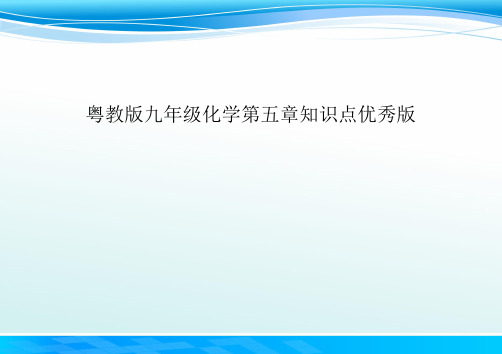 粤教版九年级化学第五章知识点优秀版